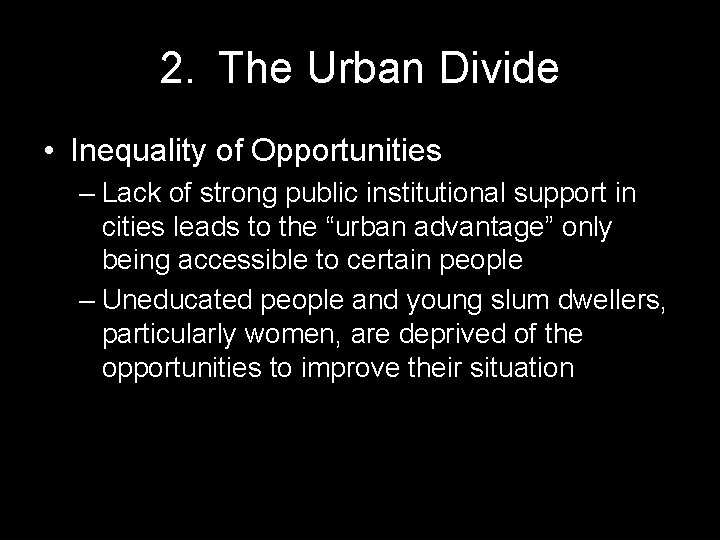 2. The Urban Divide

• Inequality of Opportunities

– Lack of strong public institutional support in cities leads to the “urban advantage” only being accessible to certain people

– Uneducated people and young slum dwellers, particularly women, are deprived of the opportunities to improve their situation